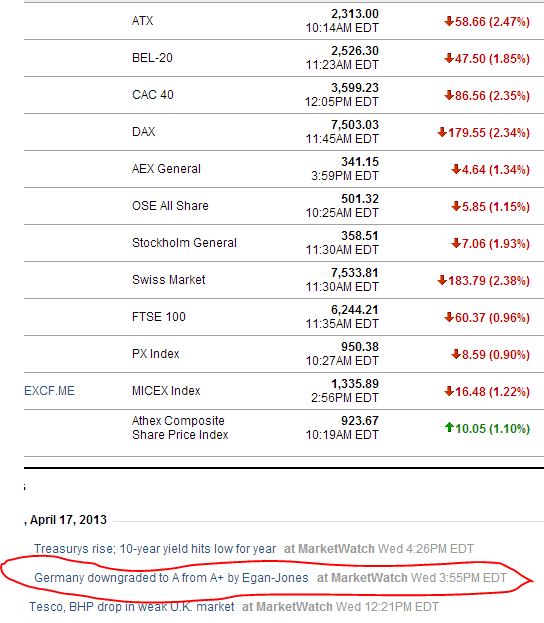 | | | | |
|---|---|---|---|
| | ATX | 2,313.00 10:14AM EDT | 58.66 (2.47%) |
| | BEL-20 | 2,526.30 11:23AM EDT | 47.50 (1.85%) |
| | CAC 40 | 3,599.23 12:05PM EDT | 86.56 (2.35%) |
| | DAX | 7,503.03 11:45AM EDT | 179.55 (2.34%) |
| | AEX General | 341.15 3:59PM EDT | 4.64 (1.34%) |
| | OSE All Share | 501.32 10:25AM EDT | 5.85 (1.15%) |
| | Stockholm General | 358.51 11:30AM EDT | 7.06 (1.93%) |
| | Swiss Market | 7,533.81 11:30AM EDT | 183.79 (2.38%) |
| | FTSE 100 | 6,244.21 11:35AM EDT | 60.37 (0.96%) |
| | PX Index | 950.38 10:27AM EDT | 8.59 (0.90%) |
| EXCF.ME | MICEX Index | 1,335.89 2:56PM EDT | 16.48 (1.22%) |
| | Athex Composite Share Price Index | 923.67 10:19AM EDT | 10.05 (1.10%) |

, April 17, 2013

Treasurys rise; 10-year yield hits low for year at MarketWatch Wed 4:26PM EDT

Germany downgraded to A from A+ by Egan-Jones at MarketWatch Wed 3:55PM EDT

Tesco, BHP drop in weak U.K. market at MarketWatch Wed 12:21PM EDT